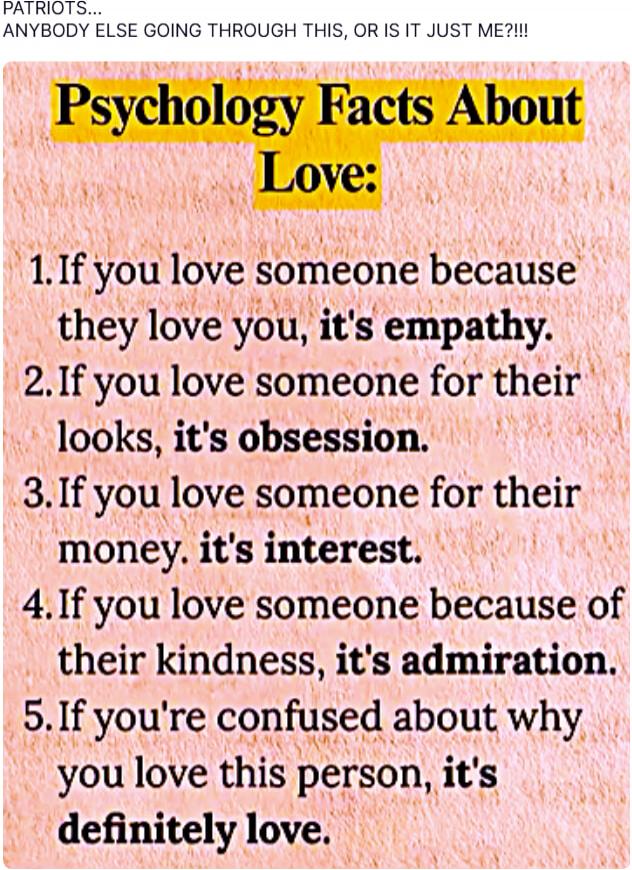 PATRIOTS...
ANYBODY ELSE GOING THROUGH THIS, OR IS IT JUST ME?!!!

Psychology Facts About Love:

1. If you love someone because they love you, it's empathy.
2. If you love someone for their looks, it's obsession.
3. If you love someone for their money. it's interest.
4. If you love someone because of their kindness, it's admiration.
5. If you're confused about why you love this person, it's definitely love.